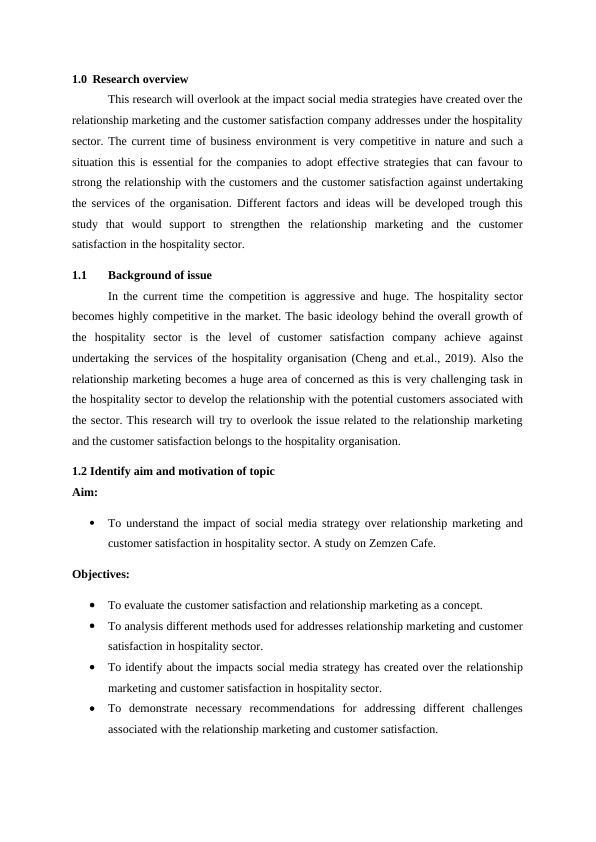 1.0 Research overview

This research will overlook at the impact social media strategies have created over the relationship marketing and the customer satisfaction company addresses under the hospitality sector. The current time of business environment is very competitive in nature and such a situation this is essential for the companies to adopt effective strategies that can favour to strong the relationship with the customers and the customer satisfaction against undertaking the services of the organisation. Different factors and ideas will be developed trough this study that would support to strengthen the relationship marketing and the customer satisfaction in the hospitality sector.

1.1 Background of issue

In the current time the competition is aggressive and huge. The hospitality sector becomes highly competitive in the market. The basic ideology behind the overall growth of the hospitality sector is the level of customer satisfaction company achieve against undertaking the services of the hospitality organisation (Cheng and et.al., 2019). Also the relationship marketing becomes a huge area of concerned as this is very challenging task in the hospitality sector to develop the relationship with the potential customers associated with the sector. This research will try to overlook the issue related to the relationship marketing and the customer satisfaction belongs to the hospitality organisation.

1.2 Identify aim and motivation of topic

Aim:

• To understand the impact of social media strategy over relationship marketing and customer satisfaction in hospitality sector. A study on Zemzen Cafe.

Objectives:

• To evaluate the customer satisfaction and relationship marketing as a concept.
• To analysis different methods used for addresses relationship marketing and customer satisfaction in hospitality sector.
• To identify about the impacts social media strategy has created over the relationship marketing and customer satisfaction in hospitality sector.
• To demonstrate necessary recommendations for addressing different challenges associated with the relationship marketing and customer satisfaction.